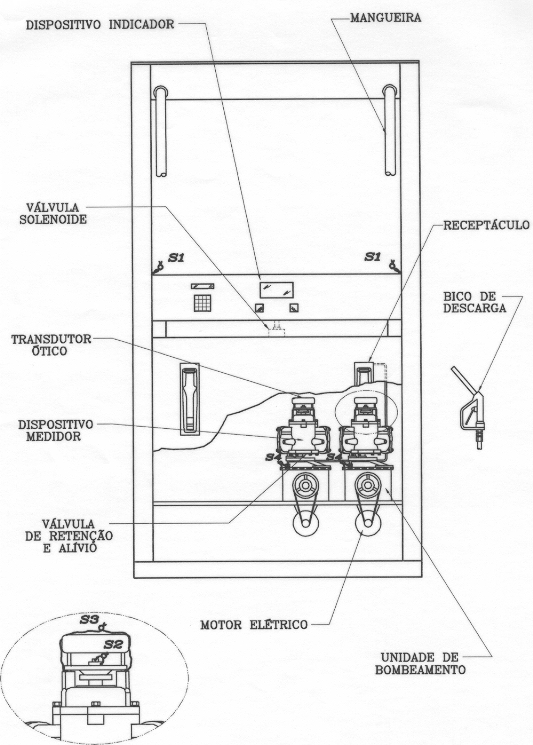 DISPOSITIVO INDICADOR

MANGUEIRA

VÁLVULA SOLENOIDE

RECEPTÁCULO

S1

S1

BICO DE DESCARGA

TRANSDUTOR ÓTICO

DISPOSITIVO MEDIDOR

S4

S4

VÁLVULA DE RETENÇÃO E ALÍVIO

MOTOR ELÉTRICO

UNIDADE DE BOMBEAMENTO

S3

S2